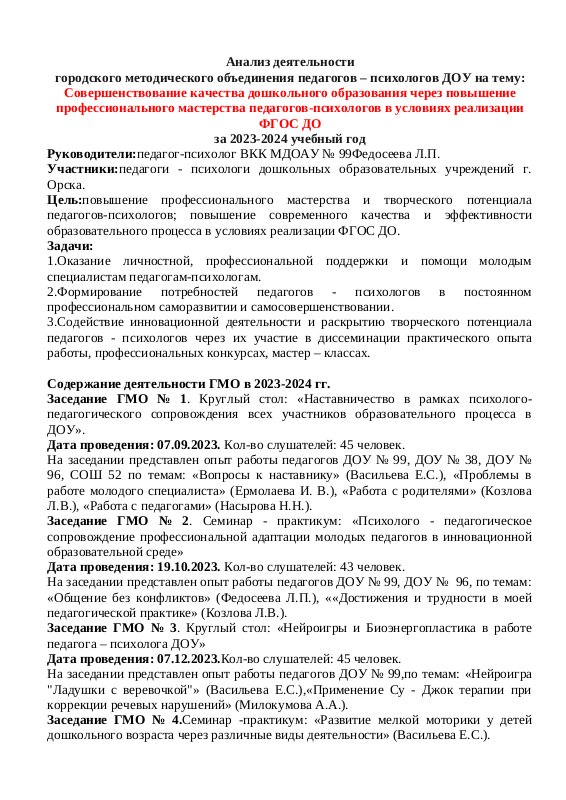 Анализ деятельности
городского методического объединения педагогов – психологов ДОУ на тему:
Совершенствование качества дошкольного образования через повышение профессионального мастерства педагогов-психологов в условиях реализации ФГОС ДО
за 2023-2024 учебный год

Руководители:педагог-психолог ВКК МДОАУ № 99Федосеева Л.П.
Участники:педагоги - психологи дошкольных образовательных учреждений г. Орска.
Цель:повышение профессионального мастерства и творческого потенциала педагогов-психологов; повышение современного качества и эффективности образовательного процесса в условиях реализации ФГОС ДО.
Задачи:
1.Оказание личностной, профессиональной поддержки и помощи молодым специалистам педагогам-психологам.
2.Формирование потребностей педагогов - психологов в постоянном профессиональном саморазвитии и самосовершенствовании.
3.Содействие инновационной деятельности и раскрытию творческого потенциала педагогов - психологов через их участие в диссеминации практического опыта работы, профессиональных конкурсах, мастер – классах.

Содержание деятельности ГМО в 2023-2024 гг.
Заседание ГМО № 1. Круглый стол: «Наставничество в рамках психолого-педагогического сопровождения всех участников образовательного процесса в ДОУ».
Дата проведения: 07.09.2023. Кол-во слушателей: 45 человек.
На заседании представлен опыт работы педагогов ДОУ № 99, ДОУ № 38, ДОУ № 96, СОШ 52 по темам: «Вопросы к наставнику» (Васильева Е.С.), «Проблемы в работе молодого специалиста» (Ермолаева И. В.), «Работа с родителями» (Козлова Л.В.), «Работа с педагогами» (Насырова Н.Н.).
Заседание ГМО № 2. Семинар - практикум: «Психолого - педагогическое сопровождение профессиональной адаптации молодых педагогов в инновационной образовательной среде»
Дата проведения: 19.10.2023. Кол-во слушателей: 43 человек.
На заседании представлен опыт работы педагогов ДОУ № 99, ДОУ № 96, по темам: «Общение без конфликтов» (Федосеева Л.П.), ««Достижения и трудности в моей педагогической практике» (Козлова Л.В.).
Заседание ГМО № 3. Круглый стол: «Нейроигры и Биоэнергопластика в работе педагога – психолога ДОУ»
Дата проведения: 07.12.2023.Кол-во слушателей: 45 человек.
На заседании представлен опыт работы педагогов ДОУ № 99,по темам: «Нейроигра "Ладушки с веревочкой"» (Васильева Е.С.),«Применение Су - Джок терапии при коррекции речевых нарушений» (Милокумова А.А.).
Заседание ГМО № 4.Семинар -практикум: «Развитие мелкой моторики у детей дошкольного возраста через различные виды деятельности» (Васильева Е.С.).